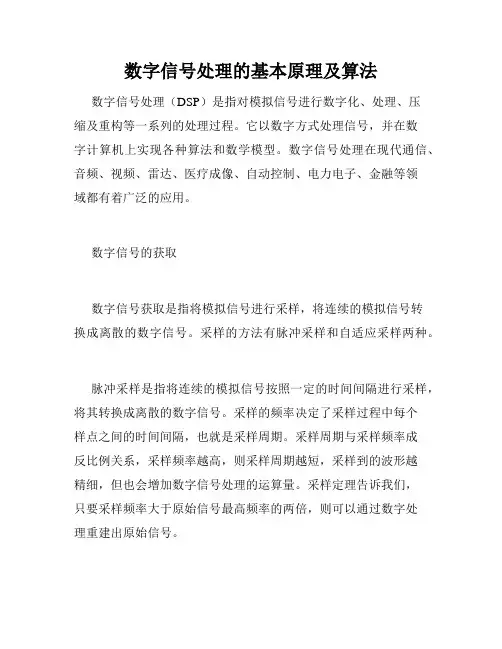 数字信号处理的基本原理及算法

数字信号处理（DSP）是指对模拟信号进行数字化、处理、压缩及重构等一系列的处理过程。它以数字方式处理信号，并在数字计算机上实现各种算法和数学模型。数字信号处理在现代通信、音频、视频、雷达、医疗成像、自动控制、电力电子、金融等领域都有着广泛的应用。

数字信号的获取

数字信号获取是指将模拟信号进行采样，将连续的模拟信号转换成离散的数字信号。采样的方法有脉冲采样和自适应采样两种。

脉冲采样是指将连续的模拟信号按照一定的时间间隔进行采样，将其转换成离散的数字信号。采样的频率决定了采样过程中每个样点之间的时间间隔，也就是采样周期。采样周期与采样频率成反比例关系，采样频率越高，则采样周期越短，采样到的波形越精细，但也会增加数字信号处理的运算量。采样定理告诉我们，只要采样频率大于原始信号最高频率的两倍，则可以通过数字处理重建出原始信号。